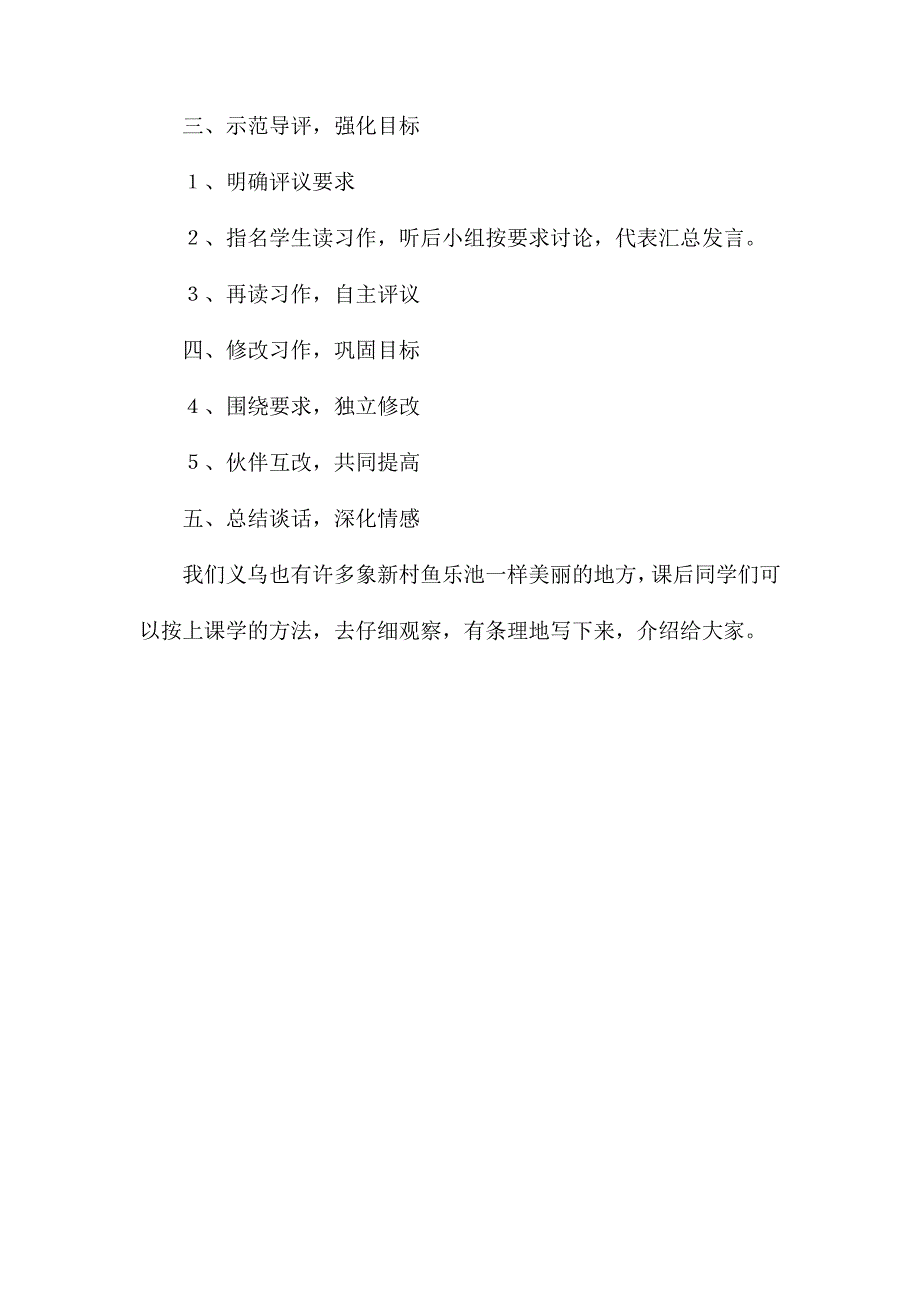 三、示范导评，强化目标

１、明确评议要求

２、指名学生读习作，听后小组按要求讨论，代表汇总发言。

３、再读习作，自主评议

四、修改习作，巩固目标

４、围绕要求，独立修改

５、伙伴互改，共同提高

五、总结谈话，深化情感

我们义乌也有许多象新村鱼乐池一样美丽的地方，课后同学们可以按上课学的方法，去仔细观察，有条理地写下来，介绍给大家。